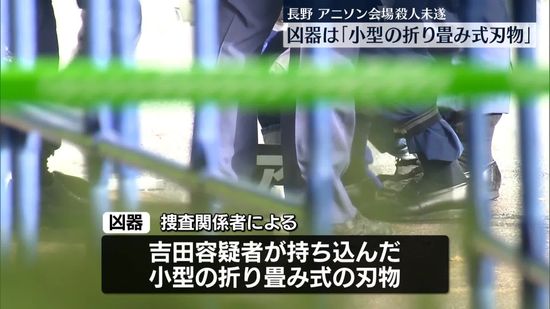 長野 アニソン会場殺人未遂
凶器は「小型の折り畳み式刃物」

凶器 捜査関係者による

吉田容疑者が持ち込んだ
小型の折り畳み式の刃物